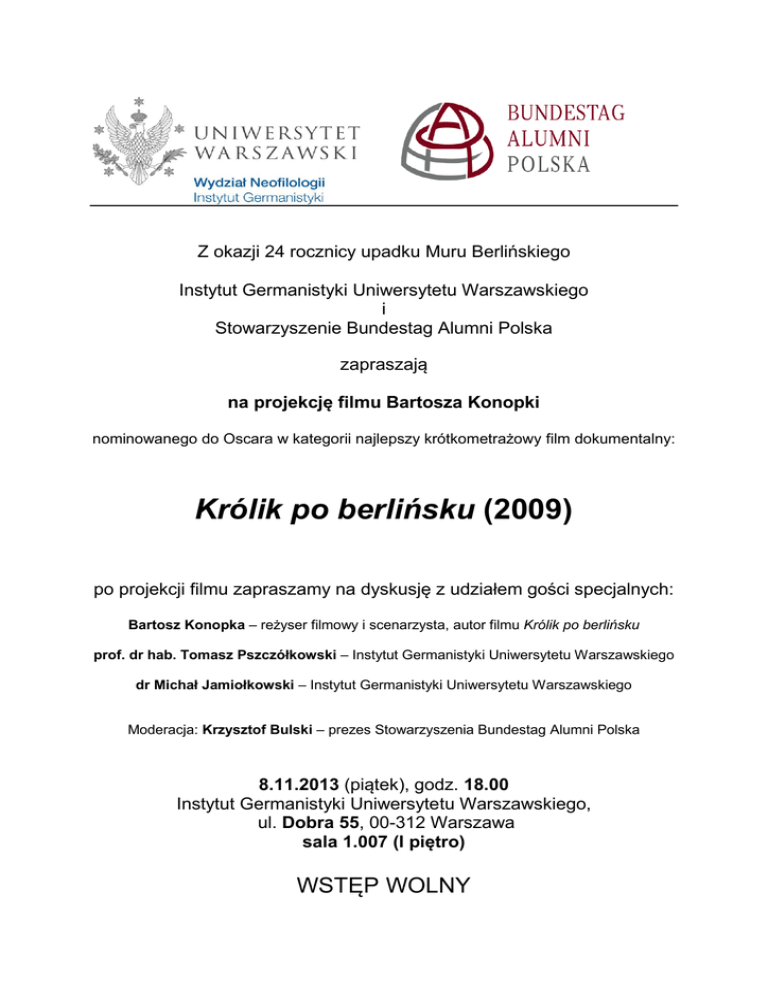 UNIWERSYTET WARSZAWSKI
Wydział Neofilologii
Instytut Germanistyki

BUNDESTAG ALUMNI POLSKA

Z okazji 24 rocznicy upadku Muru Berlińskiego

Instytut Germanistyki Uniwersytetu Warszawskiego
i
Stowarzyszenie Bundestag Alumni Polska

zapraszają

na projekcję filmu Bartosza Konopki

nominowanego do Oscara w kategorii najlepszy krótkometrażowy film dokumentalny:

Królik po berlińsku (2009)

po projekcji filmu zapraszamy na dyskusję z udziałem gości specjalnych:

Bartosz Konopka – reżyser filmowy i scenarzysta, autor filmu Królik po berlińsku

prof. dr hab. Tomasz Pszczółkowski – Instytut Germanistyki Uniwersytetu Warszawskiego

dr Michał Jamiołkowski – Instytut Germanistyki Uniwersytetu Warszawskiego

Moderacja: Krzysztof Bulski – prezes Stowarzyszenia Bundestag Alumni Polska

8.11.2013 (piątek), godz. 18.00
Instytut Germanistyki Uniwersytetu Warszawskiego,
ul. Dobra 55, 00-312 Warszawa
sala 1.007 (I piętro)

WSTĘP WOLNY